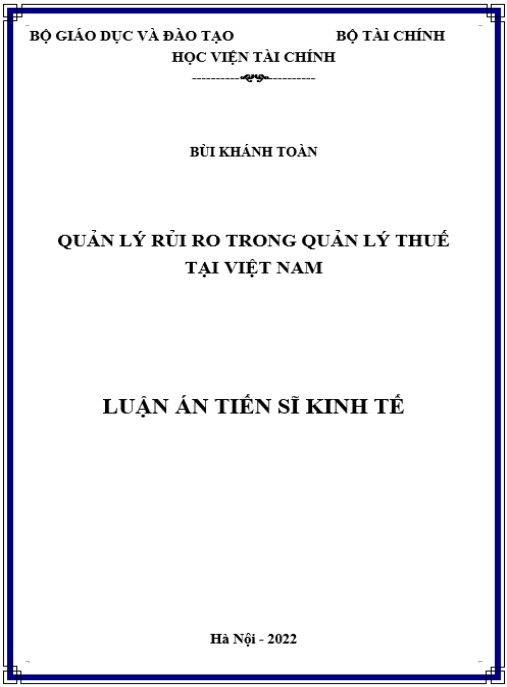 BỘ GIÁO DỤC VÀ ĐÀO TẠO BỘ TÀI CHÍNH
HỌC VIỆN TÀI CHÍNH

BÙI KHÁNH TOÀN

QUẢN LÝ RỦI RO TRONG QUẢN LÝ THUẾ TẠI VIỆT NAM

LUẬN ÁN TIẾN SĨ KINH TẾ

Hà Nội - 2022